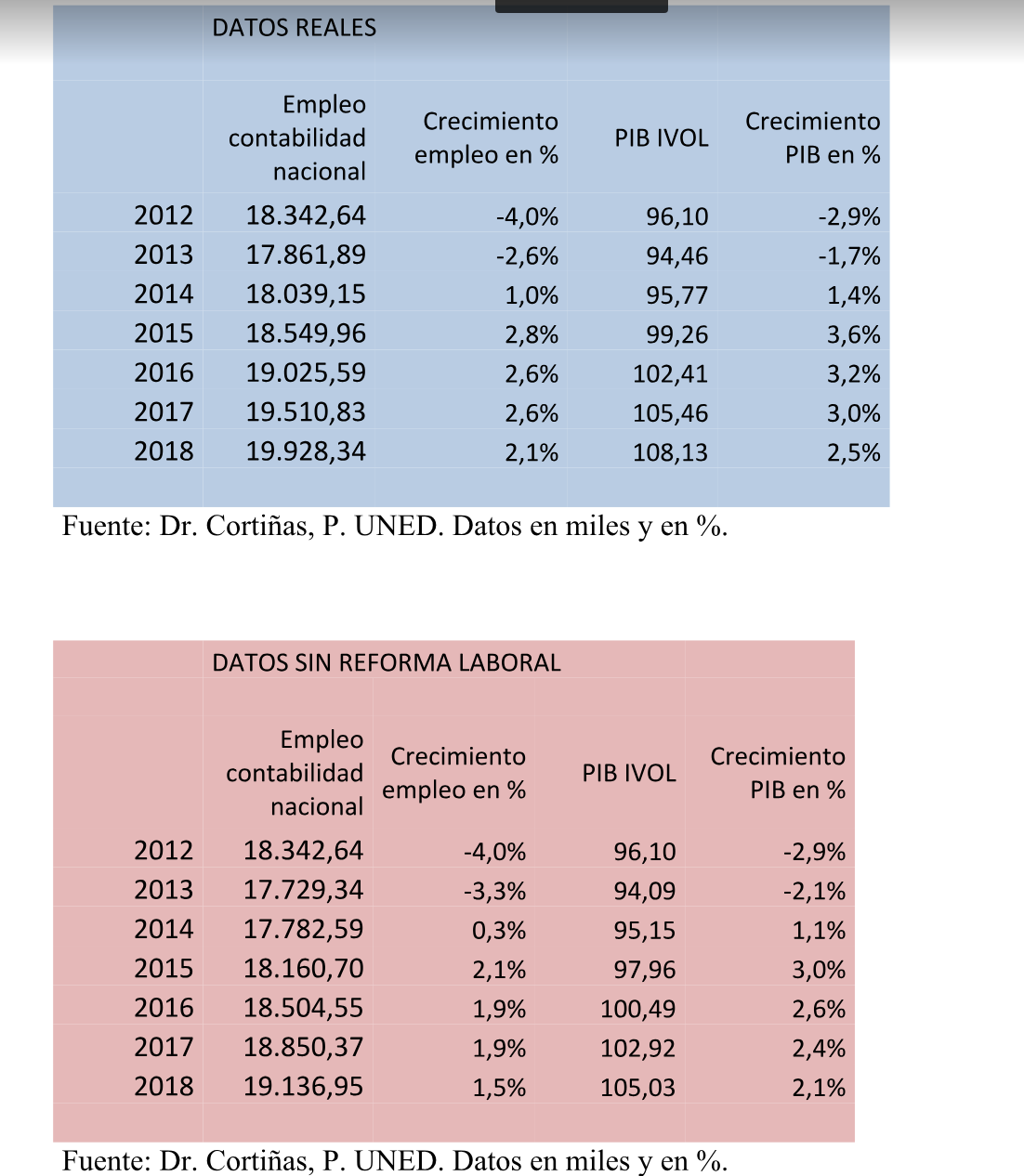 DATOS REALES

| | Empleo contabilidad nacional | Crecimiento empleo en % | PIB IVOL | Crecimiento PIB en % |
|---|---|---|---|---|
| 2012 | 18.342,64 | -4,0% | 96,10 | -2,9% |
| 2013 | 17.861,89 | -2,6% | 94,46 | -1,7% |
| 2014 | 18.039,15 | 1,0% | 95,77 | 1,4% |
| 2015 | 18.549,96 | 2,8% | 99,26 | 3,6% |
| 2016 | 19.025,59 | 2,6% | 102,41 | 3,2% |
| 2017 | 19.510,83 | 2,6% | 105,46 | 3,0% |
| 2018 | 19.928,34 | 2,1% | 108,13 | 2,5% |

Fuente: Dr. Cortiñas, P. UNED. Datos en miles y en %.

DATOS SIN REFORMA LABORAL

| | Empleo contabilidad nacional | Crecimiento empleo en % | PIB IVOL | Crecimiento PIB en % |
|---|---|---|---|---|
| 2012 | 18.342,64 | -4,0% | 96,10 | -2,9% |
| 2013 | 17.729,34 | -3,3% | 94,09 | -2,1% |
| 2014 | 17.782,59 | 0,3% | 95,15 | 1,1% |
| 2015 | 18.160,70 | 2,1% | 97,96 | 3,0% |
| 2016 | 18.504,55 | 1,9% | 100,49 | 2,6% |
| 2017 | 18.850,37 | 1,9% | 102,92 | 2,4% |
| 2018 | 19.136,95 | 1,5% | 105,03 | 2,1% |

Fuente: Dr. Cortiñas, P. UNED. Datos en miles y en %.